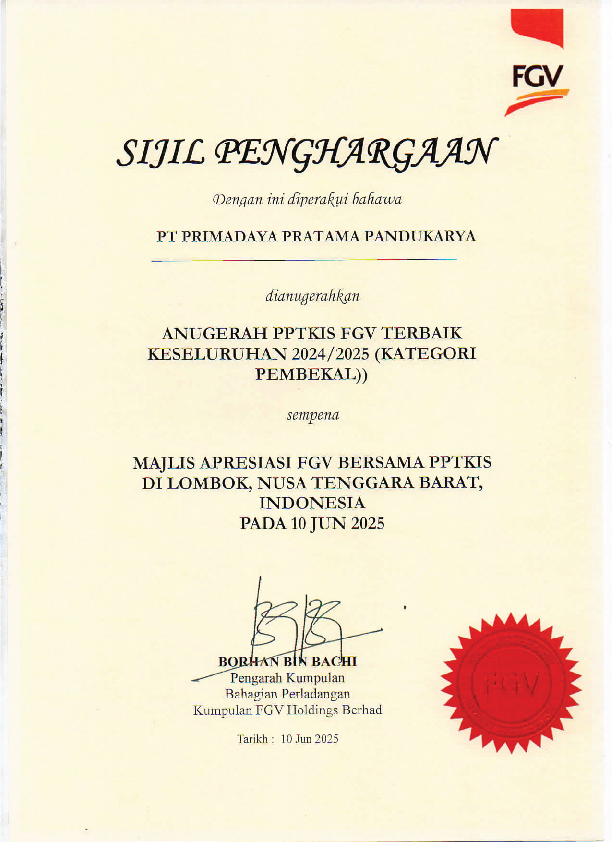 FGV

SIJIL PENGHARGAAN

Dengan ini diperakui bahawa

PT PRIMADAYA PRATAMA PANDUKARYA

dianugerahkan

ANUGERAH PPTKIS FGV TERBAIK KESELURUHAN 2024/2025 (KATEGORI PEMBEKAL))

sempena

MAJLIS APRESIASI FGV BERSAMA PPTKIS DI LOMBOK, NUSA TENGGARA BARAT, INDONESIA PADA 10 JUN 2025

BORHAN BIN BACHI
Pengarah Kumpulan
Bahagian Perladangan
Kumpulan FGV Holdings Berhad

Tarikh : 10 Jun 2025

FGV